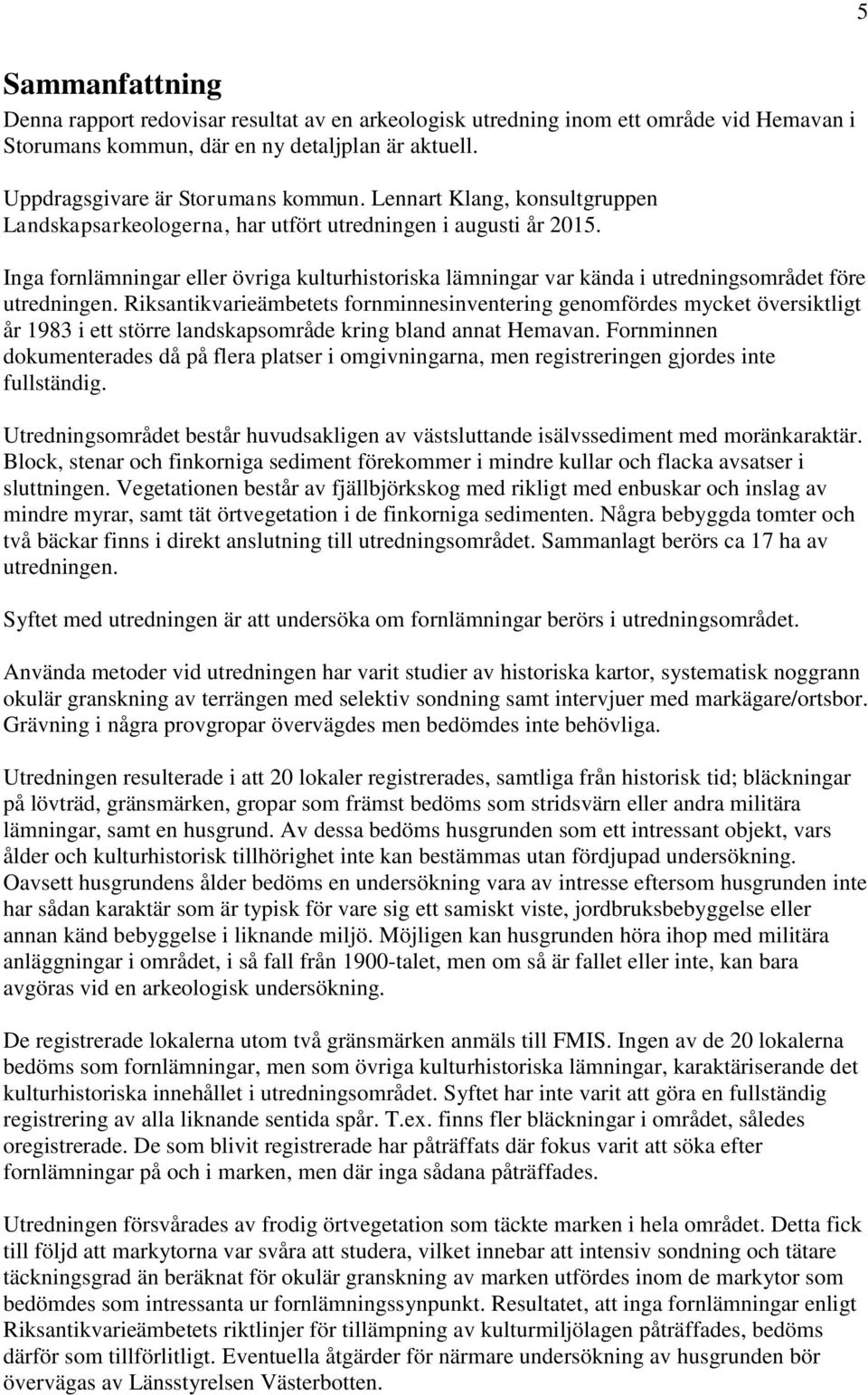 5

Sammanfattning

Denna rapport redovisar resultat av en arkeologisk utredning inom ett område vid Hemavan i Storumans kommun, där en ny detaljplan är aktuell.

Uppdragsgivare är Storumans kommun. Lennart Klang, konsultgruppen Landskapsarkeologerna, har utfört utredningen i augusti år 2015.

Inga fornlämningar eller övriga kulturhistoriska lämningar var kända i utredningsområdet före utredningen. Riksantikvarieämbetets fornminnesinventering genomfördes mycket översiktligt år 1983 i ett större landskapsområde kring bland annat Hemavan. Fornminnen dokumenterades då på flera platser i omgivningarna, men registreringen gjordes inte fullständig.

Utredningsområdet består huvudsakligen av västsluttande isälvssediment med moränkaraktär. Block, stenar och finkorniga sediment förekommer i mindre kullar och flacka avsatser i sluttningen. Vegetationen består av fjällbjörkskog med rikligt med enbuskar och inslag av mindre myrar, samt tät örtvegetation i de finkorniga sedimenten. Några bebyggda tomter och två bäckar finns i direkt anslutning till utredningsområdet. Sammanlagt berörs ca 17 ha av utredningen.

Syftet med utredningen är att undersöka om fornlämningar berörs i utredningsområdet.

Använda metoder vid utredningen har varit studier av historiska kartor, systematisk noggrann okulär granskning av terrängen med selektiv sondning samt intervjuer med markägare/ortsbor. Grävning i några provgropar övervägdes men bedömdes inte behövliga.

Utredningen resulterade i att 20 lokaler registrerades, samtliga från historisk tid; bläckningar på lövträd, gränsmärken, gropar som främst bedöms som stridsvärn eller andra militära lämningar, samt en husgrund. Av dessa bedöms husgrunden som ett intressant objekt, vars ålder och kulturhistorisk tillhörighet inte kan bestämmas utan fördjupad undersökning. Oavsett husgrundens ålder bedöms en undersökning vara av intresse eftersom husgrunden inte har sådan karaktär som är typisk för vare sig ett samiskt viste, jordbruksbebyggelse eller annan känd bebyggelse i liknande miljö. Möjligen kan husgrunden höra ihop med militära anläggningar i området, i så fall från 1900-talet, men om så är fallet eller inte, kan bara avgöras vid en arkeologisk undersökning.

De registrerade lokalerna utom två gränsmärken anmäls till FMIS. Ingen av de 20 lokalerna bedöms som fornlämningar, men som övriga kulturhistoriska lämningar, karaktäriserande det kulturhistoriska innehållet i utredningsområdet. Syftet har inte varit att göra en fullständig registrering av alla liknande sentida spår. T.ex. finns fler bläckningar i området, således oregistrerade. De som blivit registrerade har påträffats där fokus varit att söka efter fornlämningar på och i marken, men där inga sådana påträffades.

Utredningen försvårades av frodig örtvegetation som täckte marken i hela området. Detta fick till följd att markytorna var svåra att studera, vilket innebar att intensiv sondning och tätare täckningsgrad än beräknat för okulär granskning av marken utfördes inom de markytor som bedömdes som intressanta ur fornlämningssynpunkt. Resultatet, att inga fornlämningar enligt Riksantikvarieämbetets riktlinjer för tillämpning av kulturmiljölagen påträffades, bedöms därför som tillförlitligt. Eventuella åtgärder för närmare undersökning av husgrunden bör övervägas av Länsstyrelsen Västerbotten.